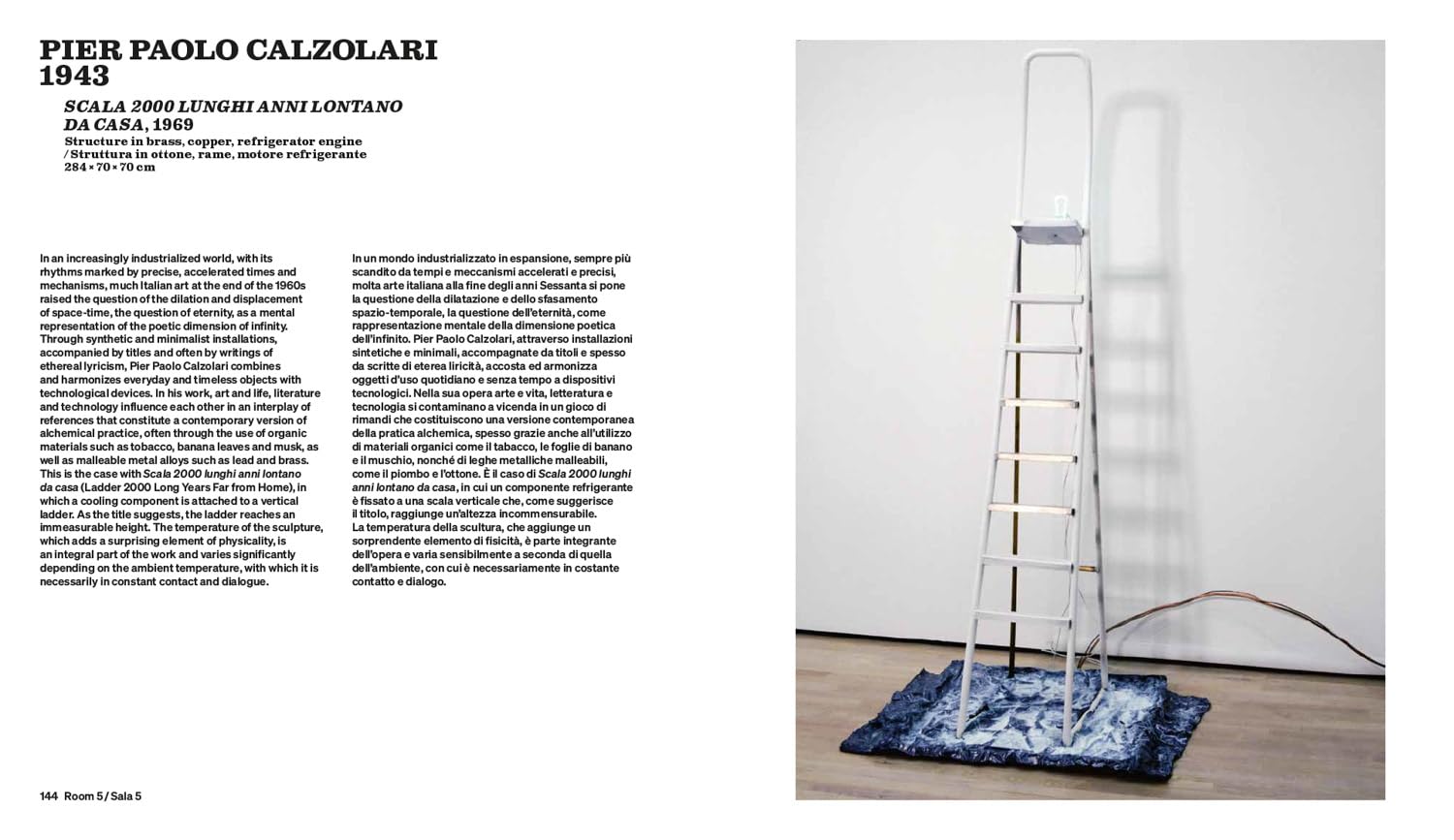 PIER PAOLO CALZOLARI
1943

SCALA 2000 LUNGHI ANNI LONTANO DA CASA, 1969
Structure in brass, copper, refrigerator engine / Struttura in ottone, rame, motore refrigerante
284 × 70 × 70 cm

In an increasingly industrialized world, with its rhythms marked by precise, accelerated times and mechanisms, much Italian art at the end of the 1960s raised the question of the dilation and displacement of space-time, the question of eternity, as a mental representation of the poetic dimension of infinity. Through synthetic and minimalist installations, accompanied by titles and often by writings of ethereal lyricism, Pier Paolo Calzolari combines and harmonizes everyday and timeless objects with technological devices. In his work, art and life, literature and technology influence each other in an interplay of references that constitute a contemporary version of alchemical practice, often through the use of organic materials such as tobacco, banana leaves and musk, as well as malleable metal alloys such as lead and brass. This is the case with Scala 2000 lunghi anni lontano da casa (Ladder 2000 Long Years Far from Home), in which a cooling component is attached to a vertical ladder. As the title suggests, the ladder reaches an immeasurable height. The temperature of the sculpture, which adds a surprising element of physicality, is an integral part of the work and varies significantly depending on the ambient temperature, with which it is necessarily in constant contact and dialogue.

In un mondo industrializzato in espansione, sempre più scandito da tempi e meccanismi accelerati e precisi, molta arte italiana alla fine degli anni Sessanta si pone la questione della dilatazione e dello sfasamento spazio-temporale, la questione dell'eternità, come rappresentazione mentale della dimensione poetica dell'infinito. Pier Paolo Calzolari, attraverso installazioni sintetiche e minimali, accompagnate da titoli e spesso da scritte di eterea liricità, accosta ed armonizza oggetti d'uso quotidiano e senza tempo a dispositivi tecnologici. Nella sua opera arte e vita, letteratura e tecnologia si contaminano a vicenda in un gioco di rimandi che costituiscono una versione contemporanea della pratica alchemica, spesso grazie anche all'utilizzo di materiali organici come il tabacco, le foglie di banano e il muschio, nonché di leghe metalliche malleabili, come il piombo e l'ottone. È il caso di Scala 2000 lunghi anni lontano da casa, in cui un componente refrigerante è fissato a una scala verticale che, come suggerisce il titolo, raggiunge un'altezza incommensurabile.
La temperatura della scultura, che aggiunge un sorprendente elemento di fisicità, è parte integrante dell'opera e varia sensibilmente a seconda di quella dell'ambiente, con cui è necessariamente in costante contatto e dialogo.

144 Room 5 / Sala 5